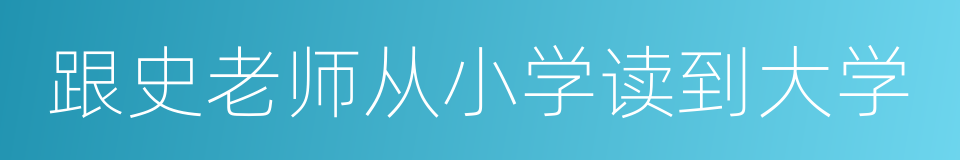 跟史老师从小学读到大学